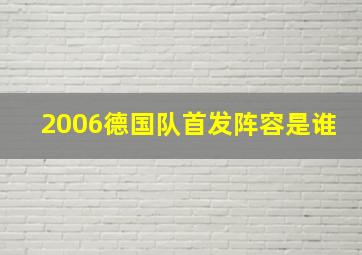 2006德国队首发阵容是谁